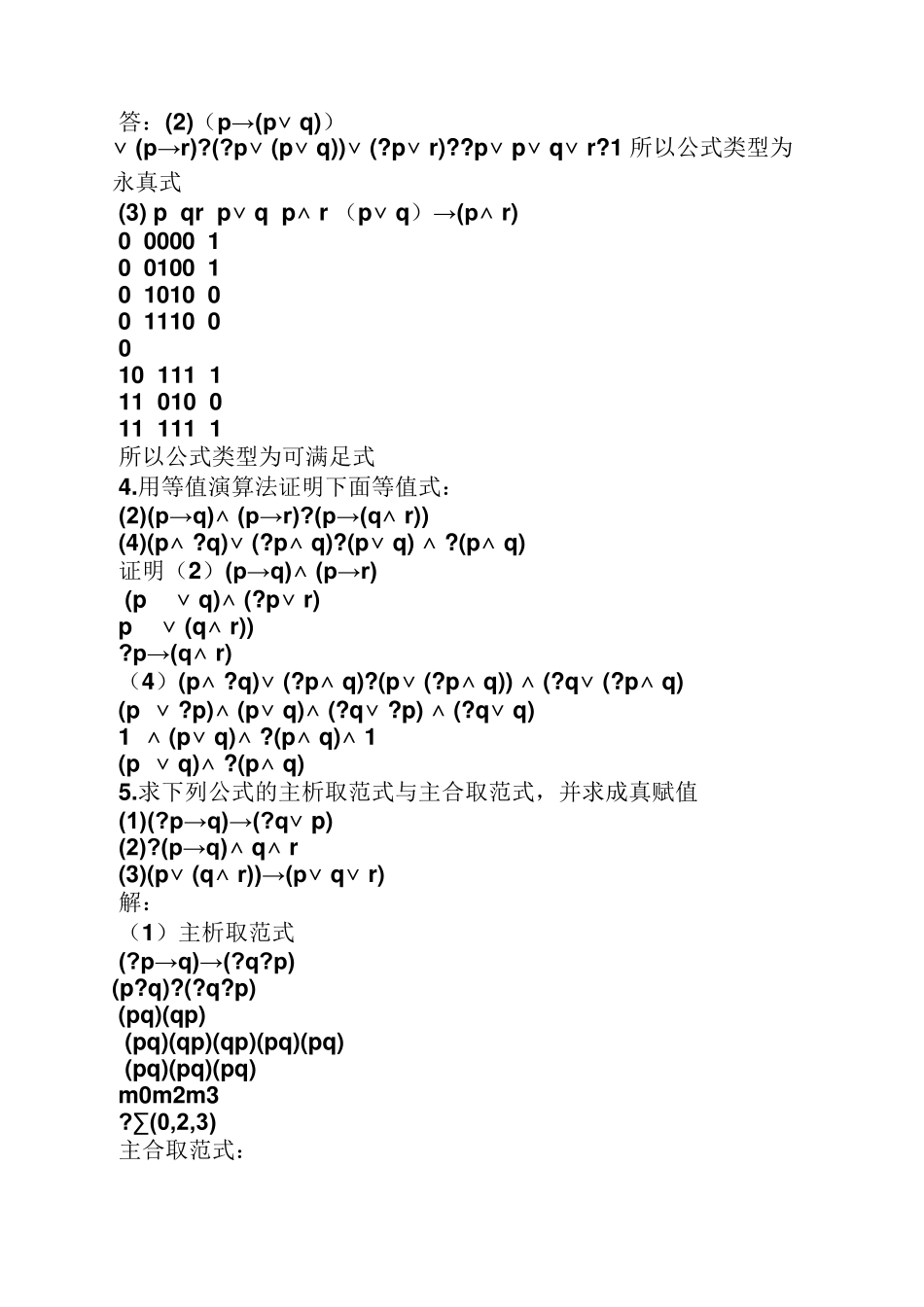 答：(2)（p→(p∨ q)）
∨ (p→r)?(?p∨ (p∨ q))∨ (?p∨ r)??p∨ p∨ q∨ r?1 所以公式类型为永真式

(3) p qr p∨ q p∧ r （p∨ q）→(p∧ r)
0 0000 1
0 0100 1
0 1010 0
0 1110 0
0
10 111 1
11 010 0
11 111 1
所以公式类型为可满足式

4.用等值演算法证明下面等值式：
(2)(p→q)∧ (p→r)?(p→(q∧ r))
(4)(p∧ ?q)∨ (?p∧ q)?(p∨ q) ∧ ?(p∧ q)
证明（2）(p→q)∧ (p→r)
(p ∨ q)∧ (?p∨ r)
p ∨ (q∧ r))
?p→(q∧ r)
（4）(p∧ ?q)∨ (?p∧ q)?(p∨ (?p∧ q)) ∧ (?q∨ (?p∧ q)
(p ∨ ?p)∧ (p∨ q)∧ (?q∨ ?p) ∧ (?q∨ q)
1 ∧ (p∨ q)∧ ?(p∧ q)∧ 1
(p ∨ q)∧ ?(p∧ q)

5.求下列公式的主析取范式与主合取范式，并求成真赋值
(1)(?p→q)→(?q∨ p)
(2)?(p→q)∧ q∧ r
(3)(p∨ (q∧ r))→(p∨ q∨ r)
解：
（1）主析取范式
(?p→q)→(?q?p)
(p?q)?(?q?p)
(pq)(qp)
(pq)(qp)(qp)(pq)(pq)
(pq)(pq)(pq)
m0m2m3
?∑(0,2,3)
主合取范式：